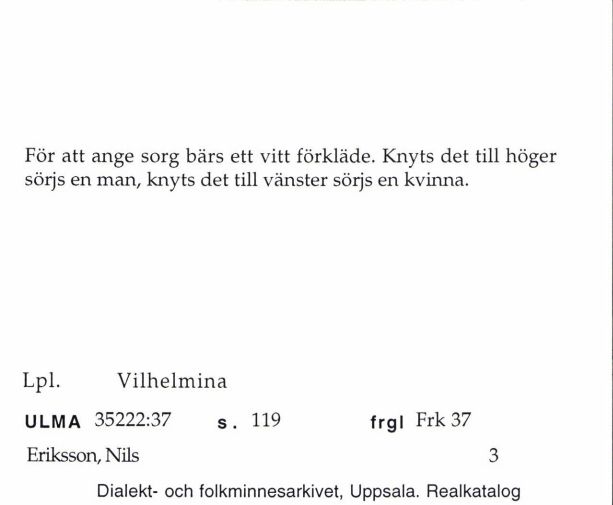 För att ange sorg bärs ett vitt förkläde. Knyts det till höger sörjs en man, knyts det till vänster sörjs en kvinna.

Lpl. Vilhelmina

ULMA 35222:37 s. 119 frgl Frk 37

Eriksson, Nils 3

Dialekt- och folkminnesarkivet, Uppsala. Realkatalog